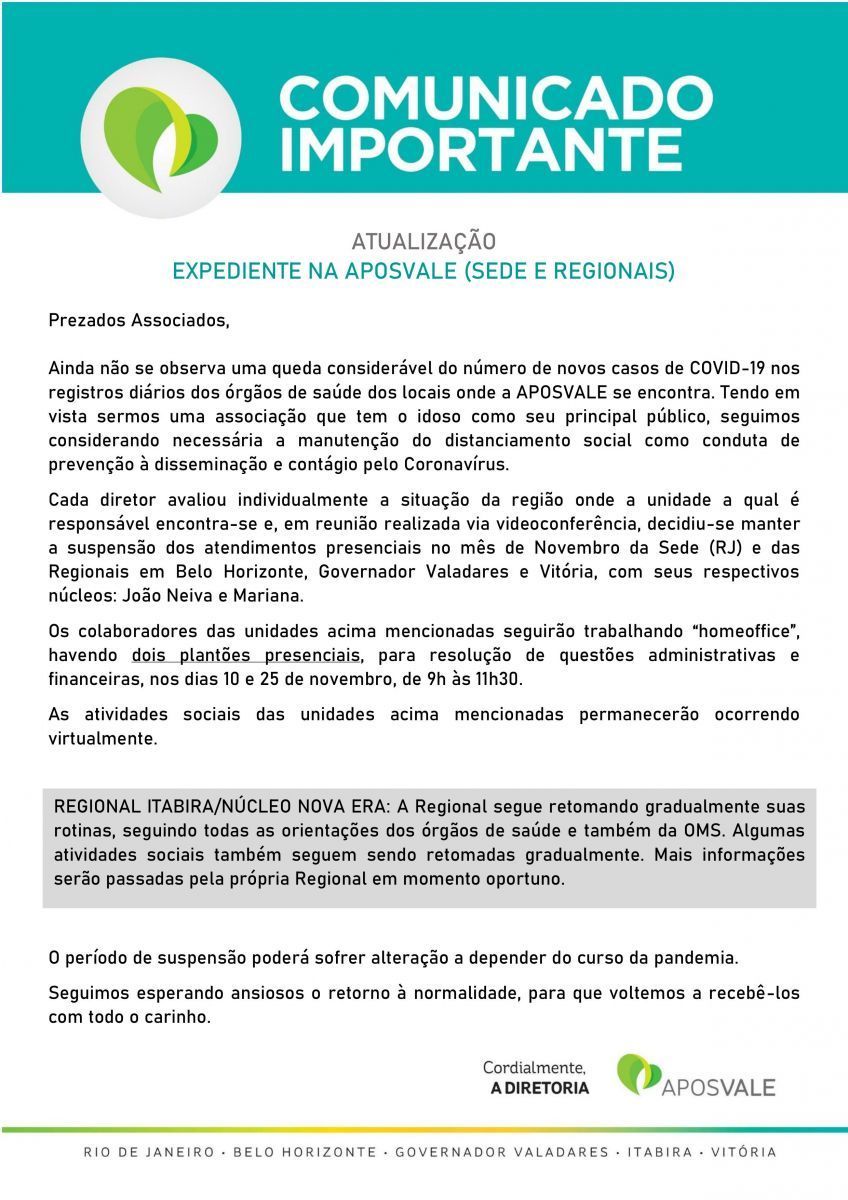 COMUNICADO IMPORTANTE

ATUALIZAÇÃO
EXPEDIENTE NA APOSVALE (SEDE E REGIONAIS)

Prezados Associados,

Ainda não se observa uma queda considerável do número de novos casos de COVID-19 nos registros diários dos órgãos de saúde dos locais onde a APOSVALE se encontra. Tendo em vista sermos uma associação que tem o idoso como seu principal público, seguimos considerando necessária a manutenção do distanciamento social como conduta de prevenção à disseminação e contágio pelo Coronavírus.

Cada diretor avaliou individualmente a situação da região onde a unidade a qual é responsável encontra-se e, em reunião realizada via videoconferência, decidiu-se manter a suspensão dos atendimentos presenciais no mês de Novembro da Sede (RJ) e das Regionais em Belo Horizonte, Governador Valadares e Vitória, com seus respectivos núcleos: João Neiva e Mariana.

Os colaboradores das unidades acima mencionadas seguirão trabalhando "homeoffice", havendo dois plantões presenciais, para resolução de questões administrativas e financeiras, nos dias 10 e 25 de novembro, de 9h às 11h30.

As atividades sociais das unidades acima mencionadas permanecerão ocorrendo virtualmente.

REGIONAL ITABIRA/NÚCLEO NOVA ERA: A Regional segue retomando gradualmente suas rotinas, seguindo todas as orientações dos órgãos de saúde e também da OMS. Algumas atividades sociais também seguem sendo retomadas gradualmente. Mais informações serão passadas pela própria Regional em momento oportuno.

O período de suspensão poderá sofrer alteração a depender do curso da pandemia.

Seguimos esperando ansiosos o retorno à normalidade, para que voltemos a recebê-los com todo o carinho.

Cordialmente,
A DIRETORIA

APOSVALE

RIO DE JANEIRO · BELO HORIZONTE · GOVERNADOR VALADARES · ITABIRA · VITÓRIA